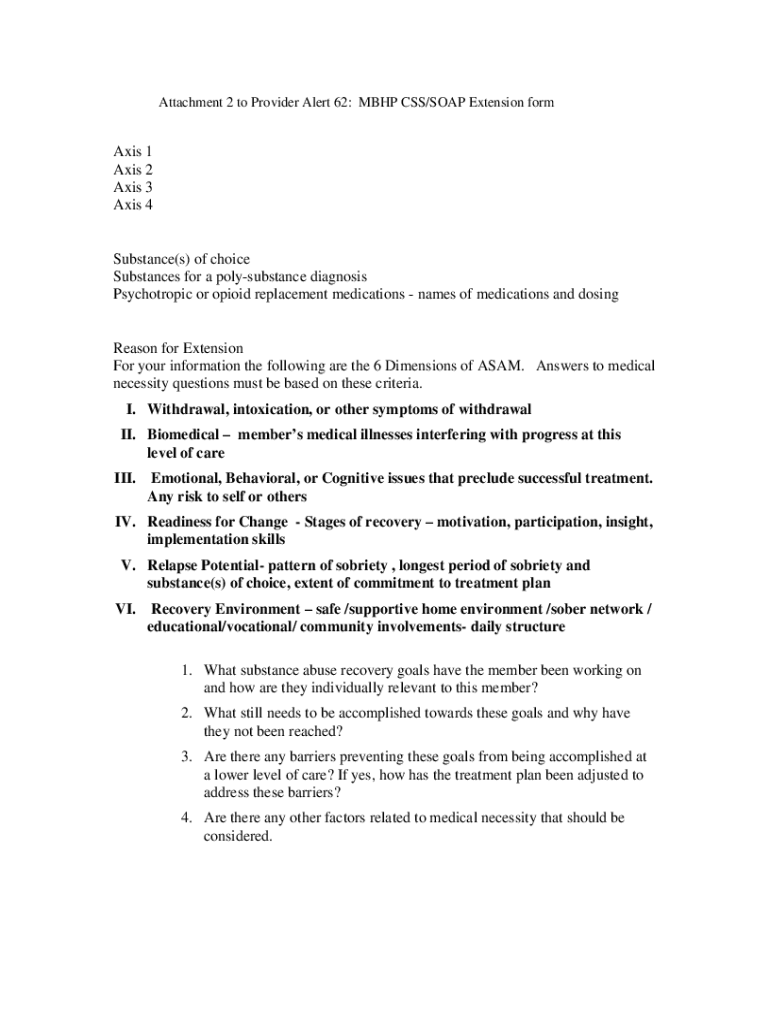 Attachment 2 to Provider Alert 62: MBHP CSS/SOAP Extension form

Axis 1
Axis 2
Axis 3
Axis 4

Substance(s) of choice
Substances for a poly-substance diagnosis
Psychotropic or opioid replacement medications - names of medications and dosing

Reason for Extension
For your information the following are the 6 Dimensions of ASAM. Answers to medical necessity questions must be based on these criteria.

I. Withdrawal, intoxication, or other symptoms of withdrawal
II. Biomedical – member's medical illnesses interfering with progress at this level of care
III. Emotional, Behavioral, or Cognitive issues that preclude successful treatment. Any risk to self or others
IV. Readiness for Change - Stages of recovery – motivation, participation, insight, implementation skills
V. Relapse Potential- pattern of sobriety , longest period of sobriety and substance(s) of choice, extent of commitment to treatment plan
VI. Recovery Environment – safe /supportive home environment /sober network / educational/vocational/ community involvements- daily structure

1. What substance abuse recovery goals have the member been working on and how are they individually relevant to this member?
2. What still needs to be accomplished towards these goals and why have they not been reached?
3. Are there any barriers preventing these goals from being accomplished at a lower level of care? If yes, how has the treatment plan been adjusted to address these barriers?
4. Are there any other factors related to medical necessity that should be considered.